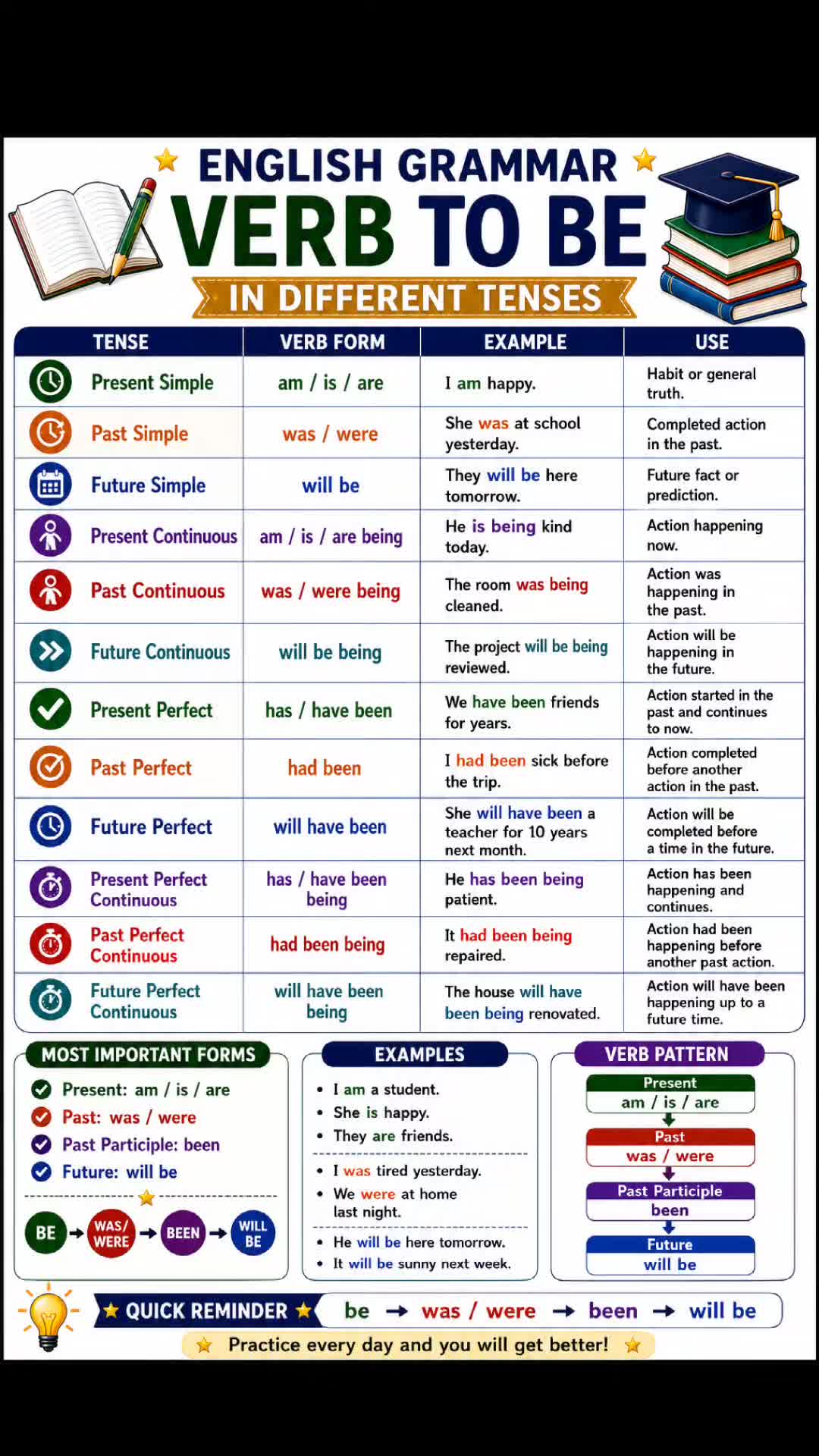 ENGLISH GRAMMAR
VERB TO BE
IN DIFFERENT TENSES

| TENSE | VERB FORM | EXAMPLE | USE |
|---|---|---|---|
| Present Simple | am / is / are | I am happy. | Habit or general truth. |
| Past Simple | was / were | She was at school yesterday. | Completed action in the past. |
| Future Simple | will be | They will be here tomorrow. | Future fact or prediction. |
| Present Continuous | am / is / are being | He is being kind today. | Action happening now. |
| Past Continuous | was / were being | The room was being cleaned. | Action was happening in the past. |
| Future Continuous | will be being | The project will be being reviewed. | Action will be happening in the future. |
| Present Perfect | has / have been | We have been friends for years. | Action started in the past and continues to now. |
| Past Perfect | had been | I had been sick before the trip. | Action completed before another action in the past. |
| Future Perfect | will have been | She will have been a teacher for 10 years next month. | Action will be completed before a time in the future. |
| Present Perfect Continuous | has / have been being | He has been being patient. | Action has been happening and continues. |
| Past Perfect Continuous | had been being | It had been being repaired. | Action had been happening before another past action. |
| Future Perfect Continuous | will have been being | The house will have been being renovated. | Action will have been happening up to a future time. |

MOST IMPORTANT FORMS
Present: am / is / are
Past: was / were
Past Participle: been
Future: will be
BE → WAS/ WERE → BEEN → WILL BE

EXAMPLES
• I am a student.
• She is happy.
• They are friends.
• I was tired yesterday.
• We were at home last night.
• He will be here tomorrow.
• It will be sunny next week.

VERB PATTERN
Present
am / is / are
Past
was / were
Past Participle
been
Future
will be

QUICK REMINDER be → was / were → been → will be
Practice every day and you will get better!